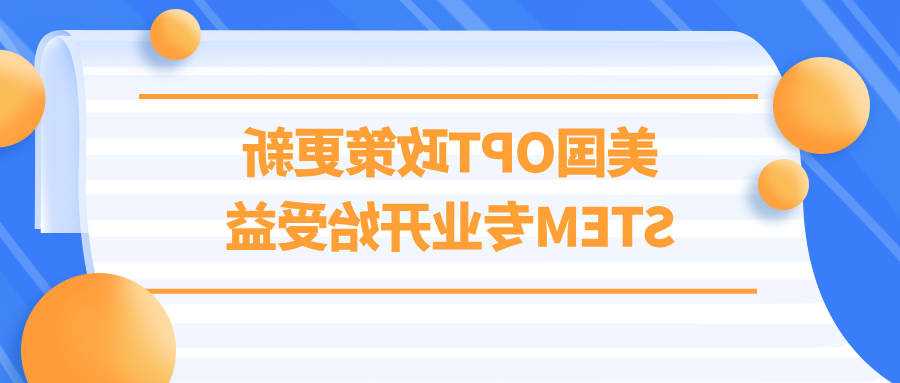 美国OPT政策更新
STEM专业开始受益